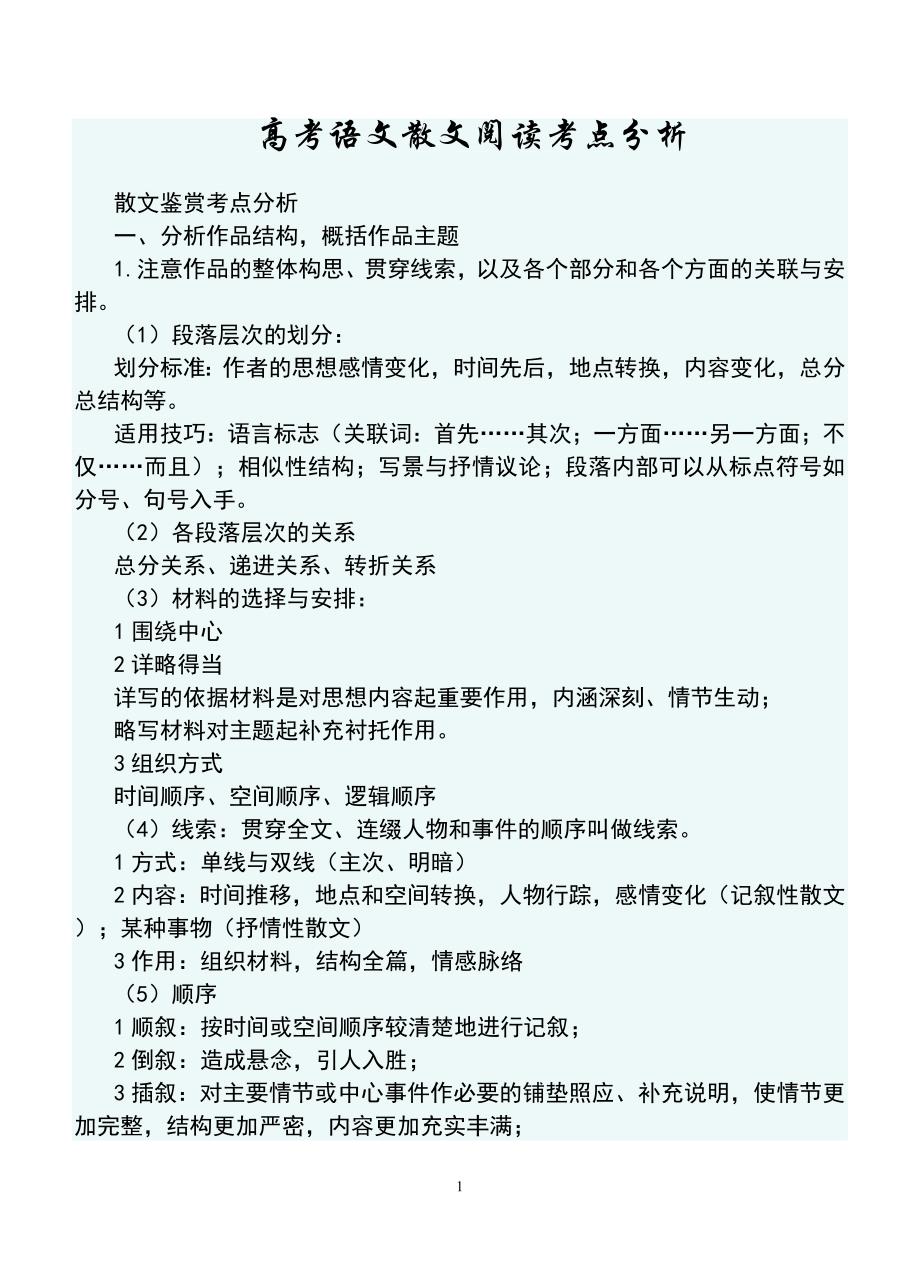 高考语文散文阅读考点分析

散文鉴赏考点分析

一、分析作品结构，概括作品主题

1.注意作品的整体构思、贯穿线索，以及各个部分和各个方面的关联与安排。

（1）段落层次的划分：

划分标准：作者的思想感情变化，时间先后，地点转换，内容变化，总分总结构等。

适用技巧：语言标志（关联词：首先……其次；一方面……另一方面；不仅……而且）；相似性结构；写景与抒情议论；段落内部可以从标点符号如分号、句号入手。

（2）各段落层次的关系

总分关系、递进关系、转折关系

（3）材料的选择与安排：

1 围绕中心

2 详略得当

详写的依据材料是对思想内容起重要作用，内涵深刻、情节生动；

略写材料对主题起补充衬托作用。

3 组织方式

时间顺序、空间顺序、逻辑顺序

（4）线索：贯穿全文、连缀人物和事件的顺序叫做线索。

1 方式：单线与双线（主次、明暗）

2 内容：时间推移，地点和空间转换，人物行踪，感情变化（记叙性散文）；某种事物（抒情性散文）

3 作用：组织材料，结构全篇，情感脉络

（5）顺序

1 顺叙：按时间或空间顺序较清楚地进行记叙；

2 倒叙：造成悬念，引人入胜；

3 插叙：对主要情节或中心事件作必要的铺垫照应、补充说明，使情节更加完整，结构更加严密，内容更加充实丰满；

1